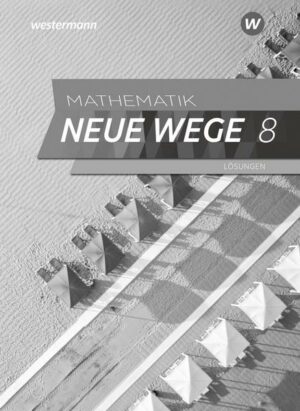 westermann

W

MATHEMATIK
NEUE WEGE 8

LÖSUNGEN